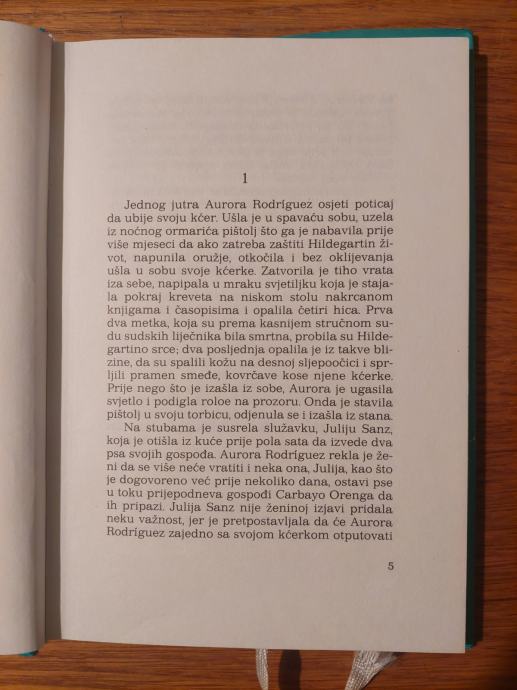 1

Jednog jutra Aurora Rodríguez osjeti poticaj da ubije svoju kćer. Ušla je u spavaću sobu, uzela iz noćnog ormarića pištolj što ga je nabavila prije više mjeseci da ako zatreba zaštiti Hildegartin život, napunila oružje, otkočila i bez oklijevanja ušla u sobu svoje kćerke. Zatvorila je tiho vrata iza sebe, napipala u mraku svjetiljku koja je stajala pokraj kreveta na niskom stolu nakrcanom knjigama i časopisima i opalila četiri hica. Prva dva metka, koja su prema kasnijem stručnom sudu sudskih liječnika bila smrtna, probila su Hildegartino srce; dva posljednja opalila je iz takve blizine, da su spalili kožu na desnoj sljepoočici i sprljili pramen smeđe, kovrčave kose njene kćerke. Prije nego što je izašla iz sobe, Aurora je ugasila svjetlo i podigla roloe na prozoru. Onda je stavila pištolj u svoju torbicu, odjenula se i izašla iz stana.

Na stubama je susrela služavku, Juliju Sanz, koja je otišla iz kuće prije pola sata da izvede dva psa svojih gospođa. Aurora Rodríguez rekla je ženi da se više neće vratiti i neka ona, Julija, kao što je dogovoreno već prije nekoliko dana, ostavi pse u toku prijepodneva gospođi Carbayo Orenga da ih pripazi. Julija Sanz nije ženinoj izjavi pridala neku važnost, jer je pretpostavljala da će Aurora Rodríguez zajedno sa svojom kćerkom otputovati

5